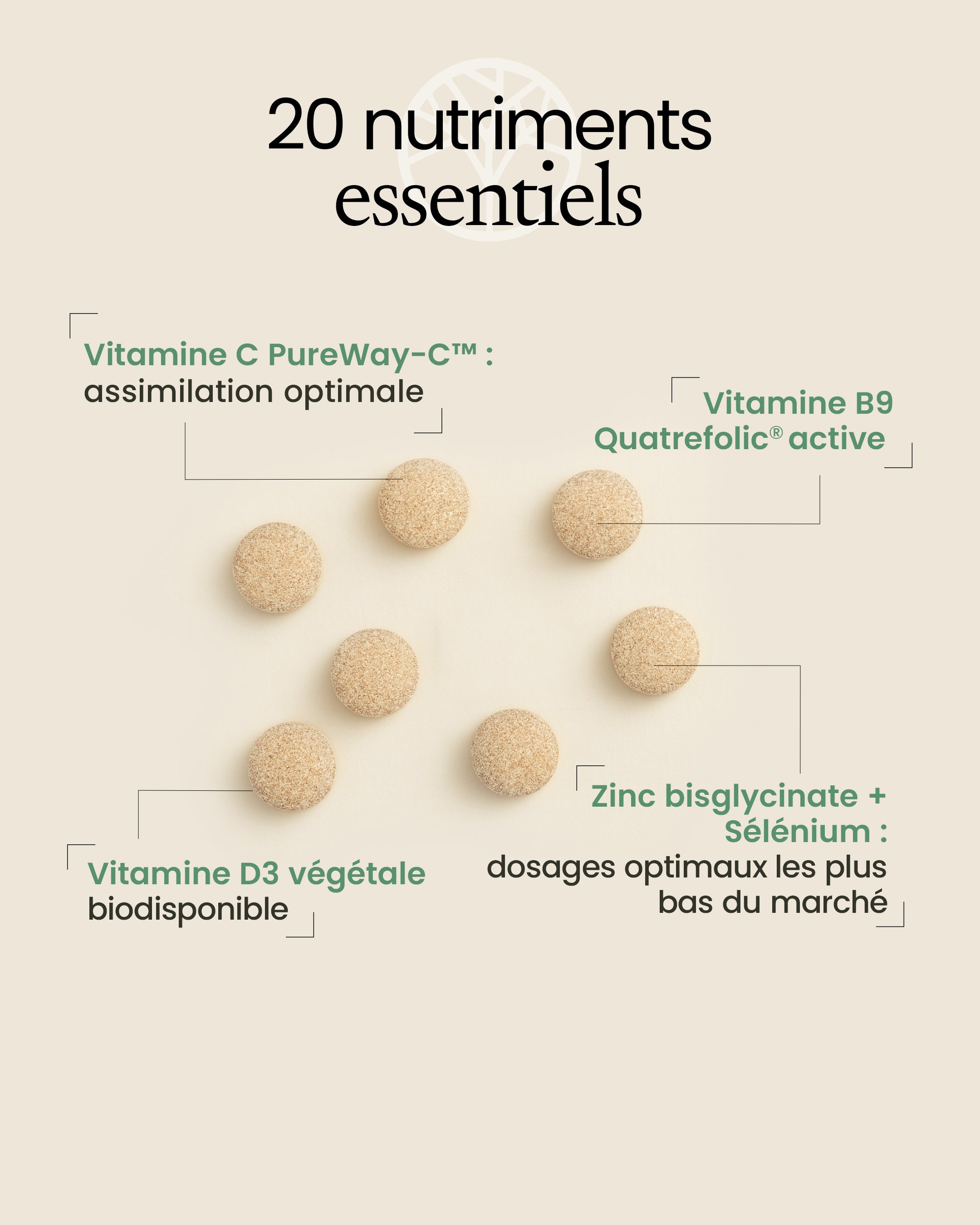 20 nutriments
essentiels

Vitamine C PureWay-C™ :
assimilation optimale

Vitamine B9
Quatrefolic® active

Vitamine D3 végétale
biodisponible

Zinc bisglycinate +
Sélénium :
dosages optimaux les plus
bas du marché